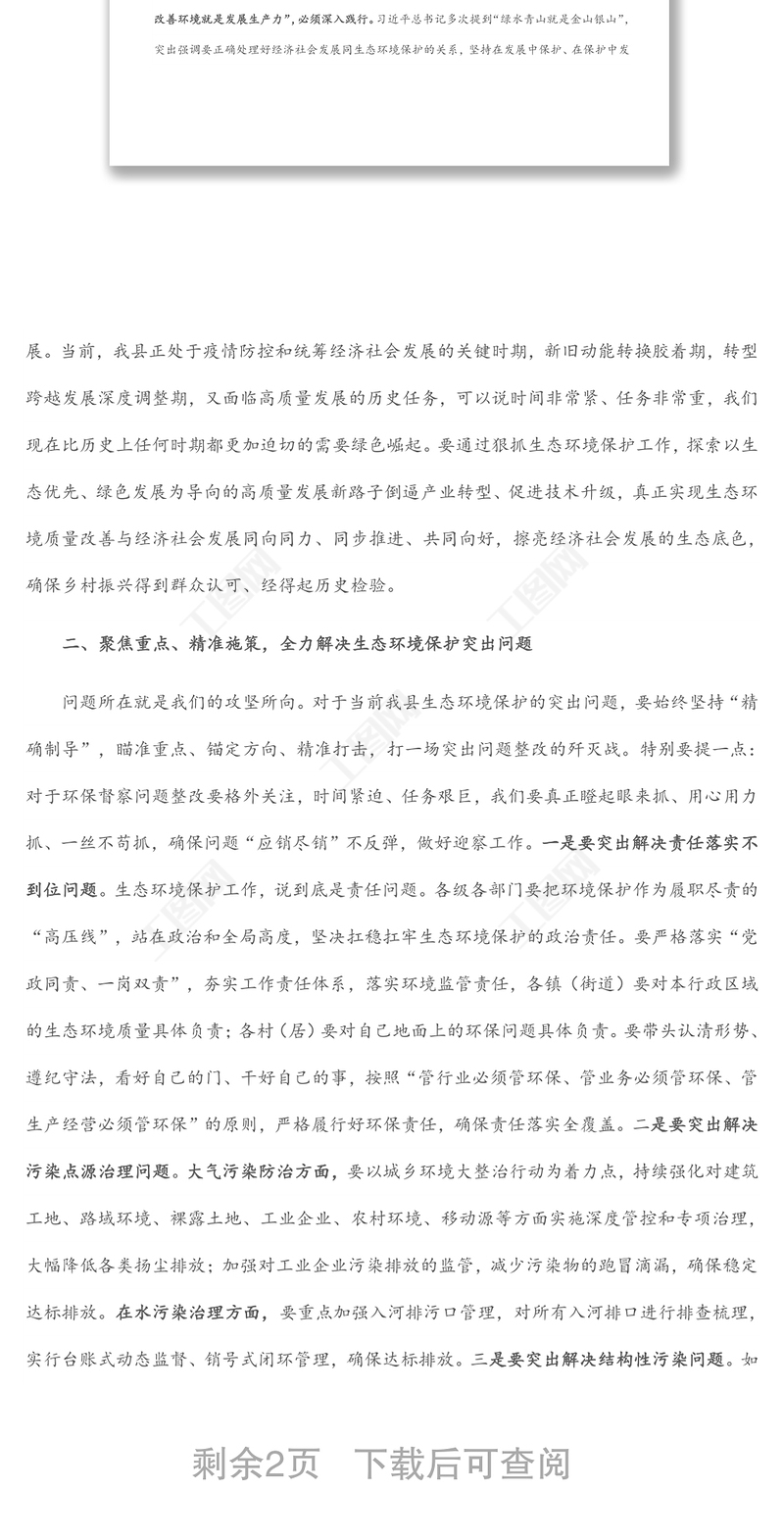 改善环境就是发展生产力”，必须深入践行。习近平总书记多次提到“绿水青山就是金山银山”，突出强调要正确处理好经济社会发展同生态环境保护的关系，坚持在发展中保护、在保护中发

展。当前，我县正处于疫情防控和统筹经济社会发展的关键时期，新旧动能转换胶着期，转型跨越发展深度调整期，又面临高质量发展的历史任务，可以说时间非常紧、任务非常重，我们现在比历史上任何时期都更加迫切的需要绿色崛起。要通过狠抓生态环境保护工作，探索以生态优先、绿色发展为导向的高质量发展新路子倒逼产业转型、促进技术升级，真正实现生态环境质量改善与经济社会发展同向同力、同步推进、共同向好，擦亮经济社会发展的生态底色，确保乡村振兴得到群众认可、经得起历史检验。

二、聚焦重点、精准施策，全力解决生态环境保护突出问题

问题所在就是我们的攻坚所向。对于当前我县生态环境保护的突出问题，要始终坚持“精确制导”，瞄准重点、锚定方向、精准打击，打一场突出问题整改的歼灭战。特别要提一点：对于环保督察问题整改要格外关注，时间紧迫、任务艰巨，我们要真正瞪起眼来抓、用心用力抓、一丝不苟抓，确保问题“应销尽销”不反弹，做好迎察工作。一是要突出解决责任落实不到位问题。生态环境保护工作，说到底是责任问题。各级各部门要把环境保护作为履职尽责的“高压线”，站在政治和全局高度，坚决扛稳扛牢生态环境保护的政治责任。要严格落实“党政同责、一岗双责”，夯实工作责任体系，落实环境监管责任，各镇（街道）要对本行政区域的生态环境质量具体负责；各村（居）要对自己地面上的环保问题具体负责。要带头认清形势、遵纪守法，看好自己的门、干好自己的事，按照“管行业必须管环保、管业务必须管环保、管生产经营必须管环保”的原则，严格履行好环保责任，确保责任落实全覆盖。二是要突出解决污染点源治理问题。大气污染防治方面，要以城乡环境大整治行动为着力点，持续强化对建筑工地、路域环境、裸露土地、工业企业、农村环境、移动源等方面实施深度管控和专项治理，大幅降低各类扬尘排放；加强对工业企业污染排放的监管，减少污染物的跑冒滴漏，确保稳定达标排放。在水污染治理方面，要重点加强入河排污口管理，对所有入河排口进行排查梳理，实行台账式动态监督、销号式闭环管理，确保达标排放。三是要突出解决结构性污染问题。如

剩余2页 下载后可查阅